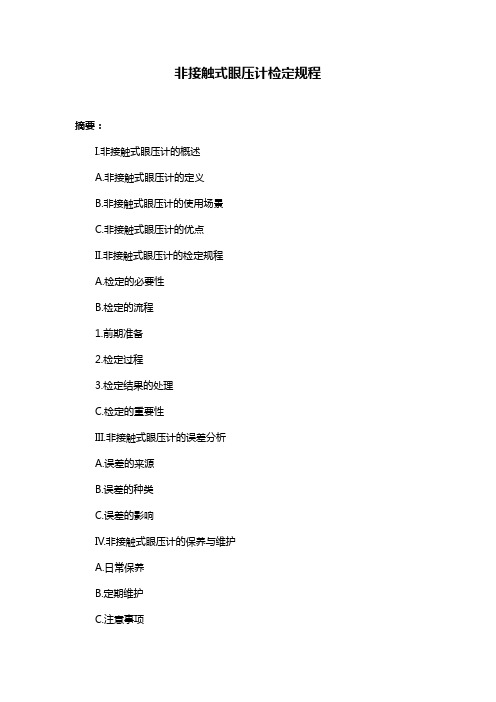 非接触式眼压计检定规程

摘要：

I.非接触式眼压计的概述

A.非接触式眼压计的定义

B.非接触式眼压计的使用场景

C.非接触式眼压计的优点

II.非接触式眼压计的检定规程

A.检定的必要性

B.检定的流程

1.前期准备

2.检定过程

3.检定结果的处理

C.检定的重要性

III.非接触式眼压计的误差分析

A.误差的来源

B.误差的种类

C.误差的影响

IV.非接触式眼压计的保养与维护

A.日常保养

B.定期维护

C.注意事项